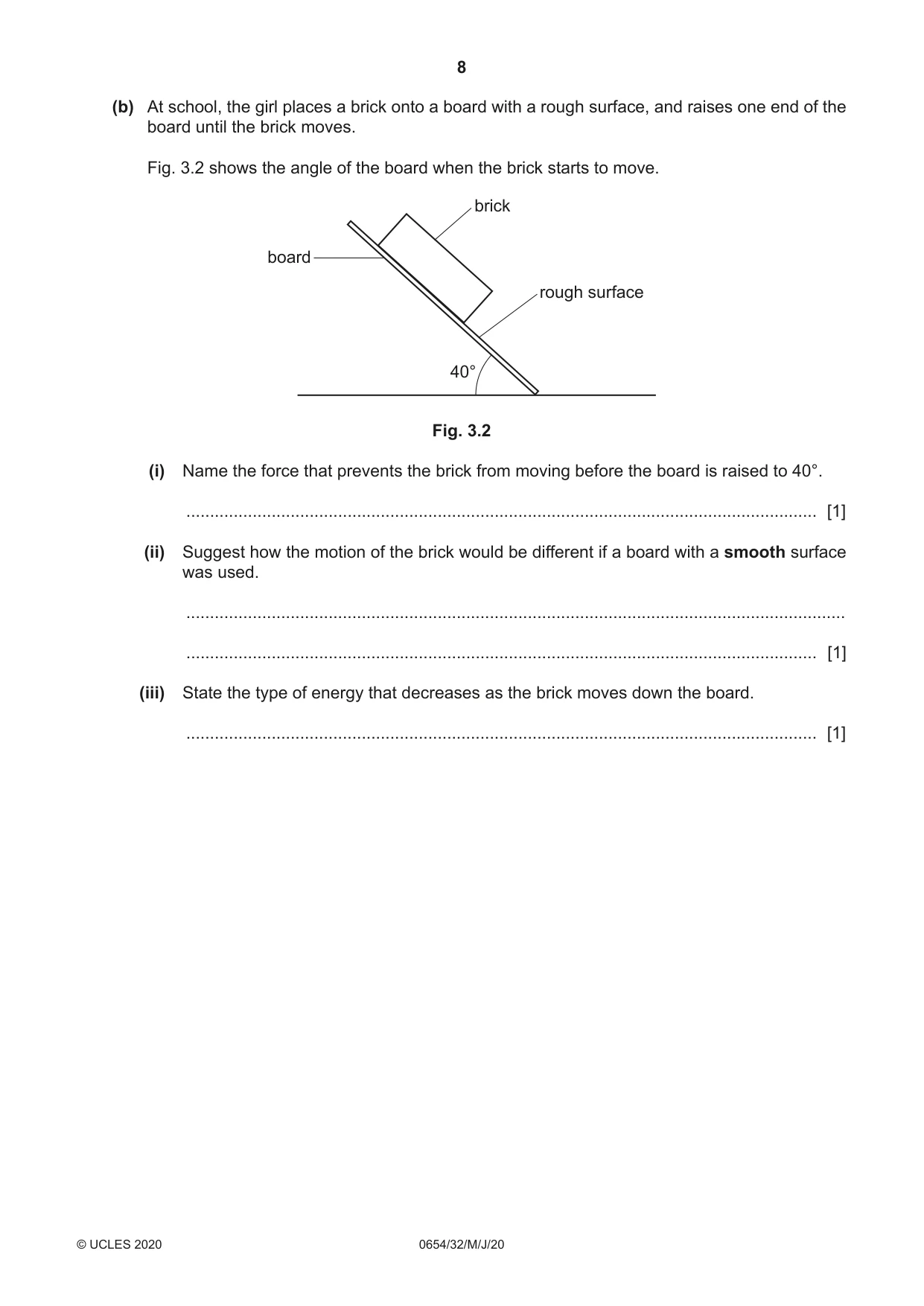 8

(b) At school, the girl places a brick onto a board with a rough surface, and raises one end of the board until the brick moves.

Fig. 3.2 shows the angle of the board when the brick starts to move.

brick

board

rough surface

40°

Fig. 3.2

(i) Name the force that prevents the brick from moving before the board is raised to 40°.

____ [1]

(ii) Suggest how the motion of the brick would be different if a board with a smooth surface was used.

____

____ [1]

(iii) State the type of energy that decreases as the brick moves down the board.

____ [1]

© UCLES 2020 0654/32/M/J/20